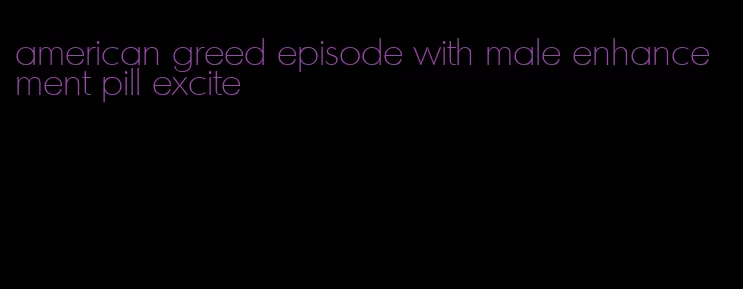 american greed episode with male enhancement pill excite